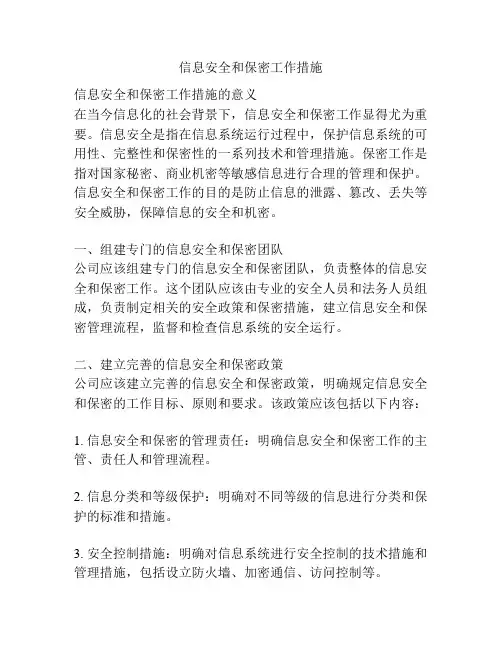 信息安全和保密工作措施

信息安全和保密工作措施的意义
在当今信息化的社会背景下，信息安全和保密工作显得尤为重要。信息安全是指在信息系统运行过程中，保护信息系统的可用性、完整性和保密性的一系列技术和管理措施。保密工作是指对国家秘密、商业机密等敏感信息进行合理的管理和保护。信息安全和保密工作的目的是防止信息的泄露、篡改、丢失等安全威胁，保障信息的安全和机密。

一、组建专门的信息安全和保密团队
公司应该组建专门的信息安全和保密团队，负责整体的信息安全和保密工作。这个团队应该由专业的安全人员和法务人员组成，负责制定相关的安全政策和保密措施，建立信息安全和保密管理流程，监督和检查信息系统的安全运行。

二、建立完善的信息安全和保密政策
公司应该建立完善的信息安全和保密政策，明确规定信息安全和保密的工作目标、原则和要求。该政策应该包括以下内容：

1. 信息安全和保密的管理责任：明确信息安全和保密工作的主管、责任人和管理流程。

2. 信息分类和等级保护：明确对不同等级的信息进行分类和保护的标准和措施。

3. 安全控制措施：明确对信息系统进行安全控制的技术措施和管理措施，包括设立防火墙、加密通信、访问控制等。